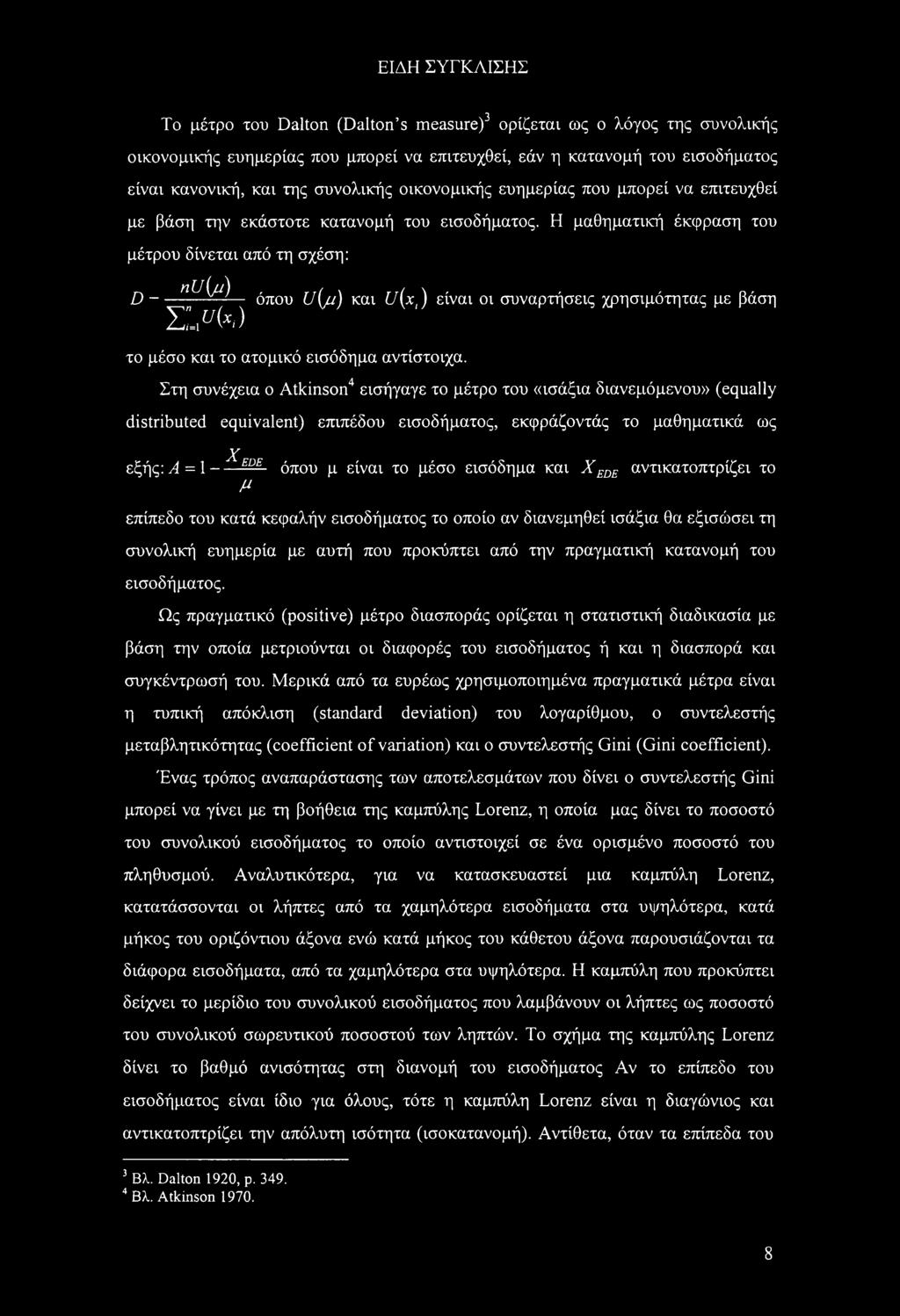 ΕΙΔΗ ΣΥΓΚΛΙΣΗΣ

Το μέτρο του Dalton (Dalton's measure)$^3$ ορίζεται ως ο λόγος της συνολικής οικονομικής ευημερίας που μπορεί να επιτευχθεί, εάν η κατανομή του εισοδήματος είναι κανονική, και της συνολικής οικονομικής ευημερίας που μπορεί να επιτευχθεί με βάση την εκάστοτε κατανομή του εισοδήματος. Η μαθηματική έκφραση του μέτρου δίνεται από τη σχέση:

$D - \frac{nU(\mu)}{\sum_{i=1}^{n} U(x_i)}$ όπου $U(\mu)$ και $U(x_i)$ είναι οι συναρτήσεις χρησιμότητας με βάση το μέσο και το ατομικό εισόδημα αντίστοιχα.

Στη συνέχεια ο Atkinson$^4$ εισήγαγε το μέτρο του «ισάξια διανεμόμενου» (equally distributed equivalent) επιπέδου εισοδήματος, εκφράζοντάς το μαθηματικά ως εξής: $A = 1 - \frac{X_{EDE}}{\mu}$ όπου μ είναι το μέσο εισόδημα και $X_{EDE}$ αντικατοπτρίζει το επίπεδο του κατά κεφαλήν εισοδήματος το οποίο αν διανεμηθεί ισάξια θα εξισώσει τη συνολική ευημερία με αυτή που προκύπτει από την πραγματική κατανομή του εισοδήματος.

Ως πραγματικό (positive) μέτρο διασποράς ορίζεται η στατιστική διαδικασία με βάση την οποία μετριούνται οι διαφορές του εισοδήματος ή και η διασπορά και συγκέντρωσή του. Μερικά από τα ευρέως χρησιμοποιημένα πραγματικά μέτρα είναι η τυπική απόκλιση (standard deviation) του λογαρίθμου, ο συντελεστής μεταβλητικότητας (coefficient of variation) και ο συντελεστής Gini (Gini coefficient).

Ένας τρόπος αναπαράστασης των αποτελεσμάτων που δίνει ο συντελεστής Gini μπορεί να γίνει με τη βοήθεια της καμπύλης Lorenz, η οποία μας δίνει το ποσοστό του συνολικού εισοδήματος το οποίο αντιστοιχεί σε ένα ορισμένο ποσοστό του πληθυσμού. Αναλυτικότερα, για να κατασκευαστεί μια καμπύλη Lorenz, κατατάσσονται οι λήπτες από τα χαμηλότερα εισοδήματα στα υψηλότερα, κατά μήκος του οριζόντιου άξονα ενώ κατά μήκος του κάθετου άξονα παρουσιάζονται τα διάφορα εισοδήματα, από τα χαμηλότερα στα υψηλότερα. Η καμπύλη που προκύπτει δείχνει το μερίδιο του συνολικού εισοδήματος που λαμβάνουν οι λήπτες ως ποσοστό του συνολικού σωρευτικού ποσοστού των ληπτών. Το σχήμα της καμπύλης Lorenz δίνει το βαθμό ανισότητας στη διανομή του εισοδήματος Αν το επίπεδο του εισοδήματος είναι ίδιο για όλους, τότε η καμπύλη Lorenz είναι η διαγώνιος και αντικατοπτρίζει την απόλυτη ισότητα (ισοκατανομή). Αντίθετα, όταν τα επίπεδα του

$^3$ Βλ. Dalton 1920, p. 349.
$^4$ Βλ. Atkinson 1970.

8